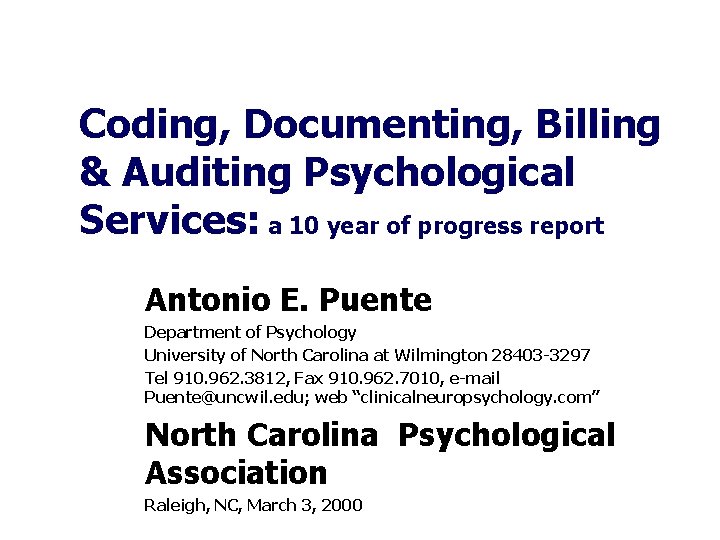 Coding, Documenting, Billing & Auditing Psychological Services: a 10 year of progress report

Antonio E. Puente

Department of Psychology
University of North Carolina at Wilmington 28403-3297
Tel 910.962.3812, Fax 910.962.7010, e-mail Puente@uncwil.edu; web "clinicalneuropsychology.com"

North Carolina Psychological Association

Raleigh, NC, March 3, 2000